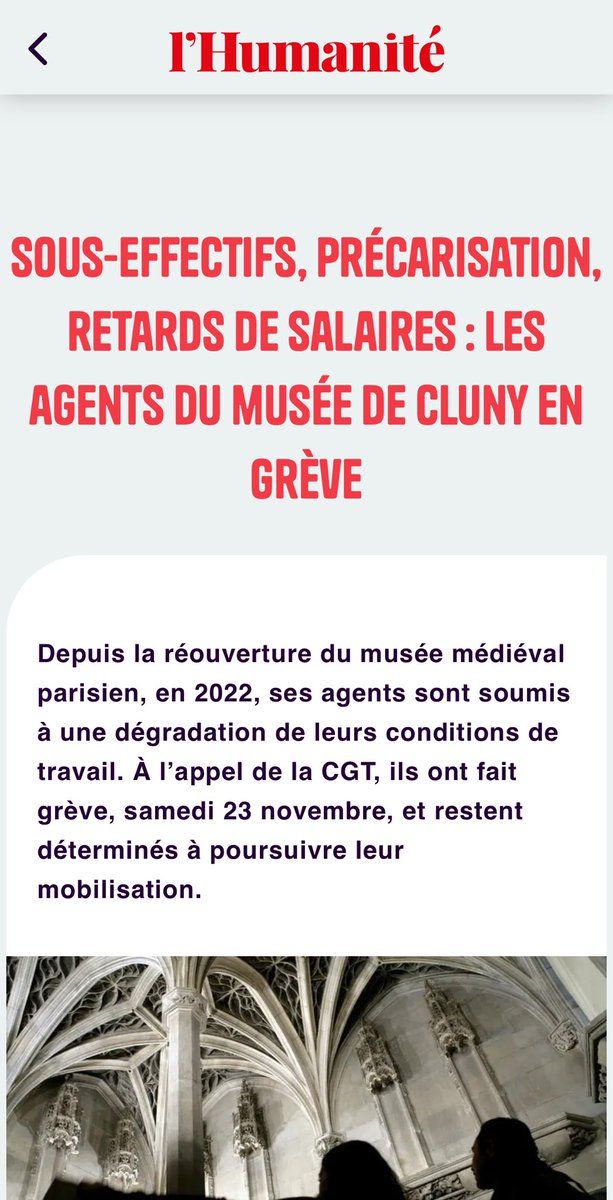 l'Humanité

SOUS-EFFECTIFS, PRÉCARISATION, RETARDS DE SALAIRES : LES AGENTS DU MUSÉE DE CLUNY EN GRÈVE

Depuis la réouverture du musée médiéval parisien, en 2022, ses agents sont soumis à une dégradation de leurs conditions de travail. À l'appel de la CGT, ils ont fait grève, samedi 23 novembre, et restent déterminés à poursuivre leur mobilisation.